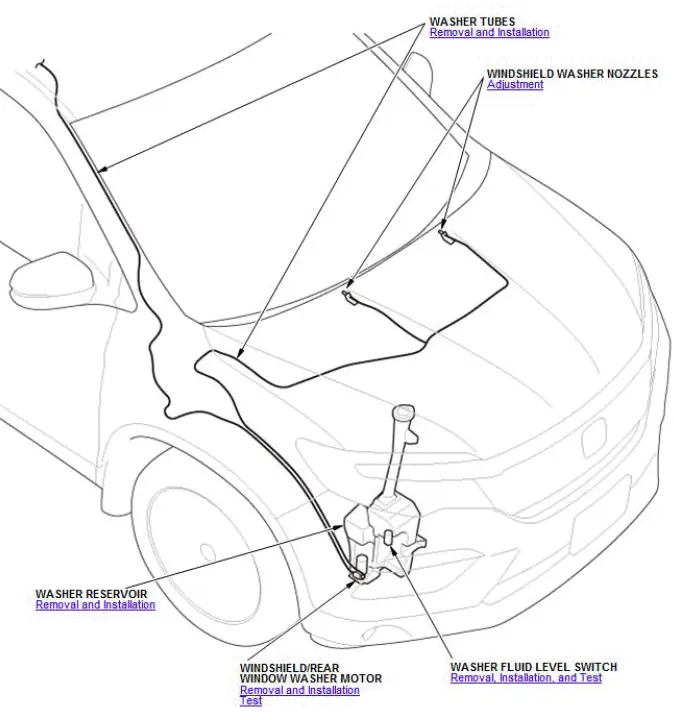 WASHER TUBES
Removal and Installation

WINDSHIELD WASHER NOZZLES
Adjustment

WASHER RESERVOIR
Removal and Installation

WINDSHIELD/REAR WINDOW WASHER MOTOR
Removal and Installation
Test

WASHER FLUID LEVEL SWITCH
Removal, Installation, and Test